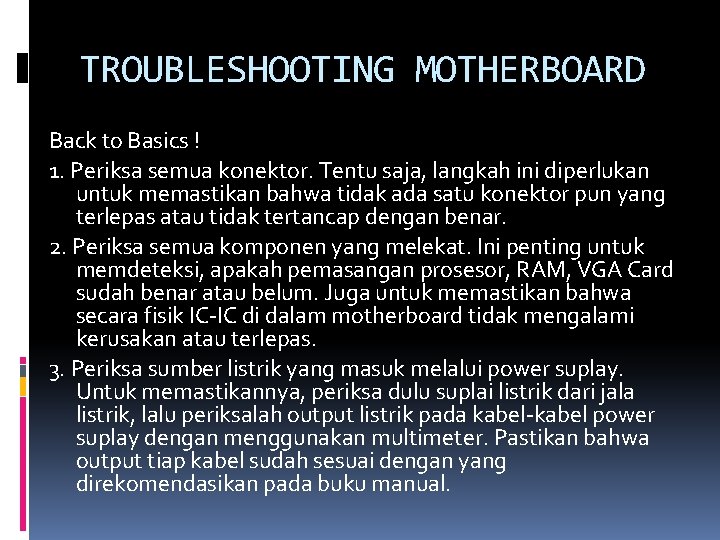 TROUBLESHOOTING MOTHERBOARD

Back to Basics !

1. Periksa semua konektor. Tentu saja, langkah ini diperlukan untuk memastikan bahwa tidak ada satu konektor pun yang terlepas atau tidak tertancap dengan benar.

2. Periksa semua komponen yang melekat. Ini penting untuk memdeteksi, apakah pemasangan prosesor, RAM, VGA Card sudah benar atau belum. Juga untuk memastikan bahwa secara fisik IC-IC di dalam motherboard tidak mengalami kerusakan atau terlepas.

3. Periksa sumber listrik yang masuk melalui power suplay. Untuk memastikannya, periksa dulu suplai listrik dari jala listrik, lalu periksalah output listrik pada kabel-kabel power suplay dengan menggunakan multimeter. Pastikan bahwa output tiap kabel sudah sesuai dengan yang direkomendasikan pada buku manual.